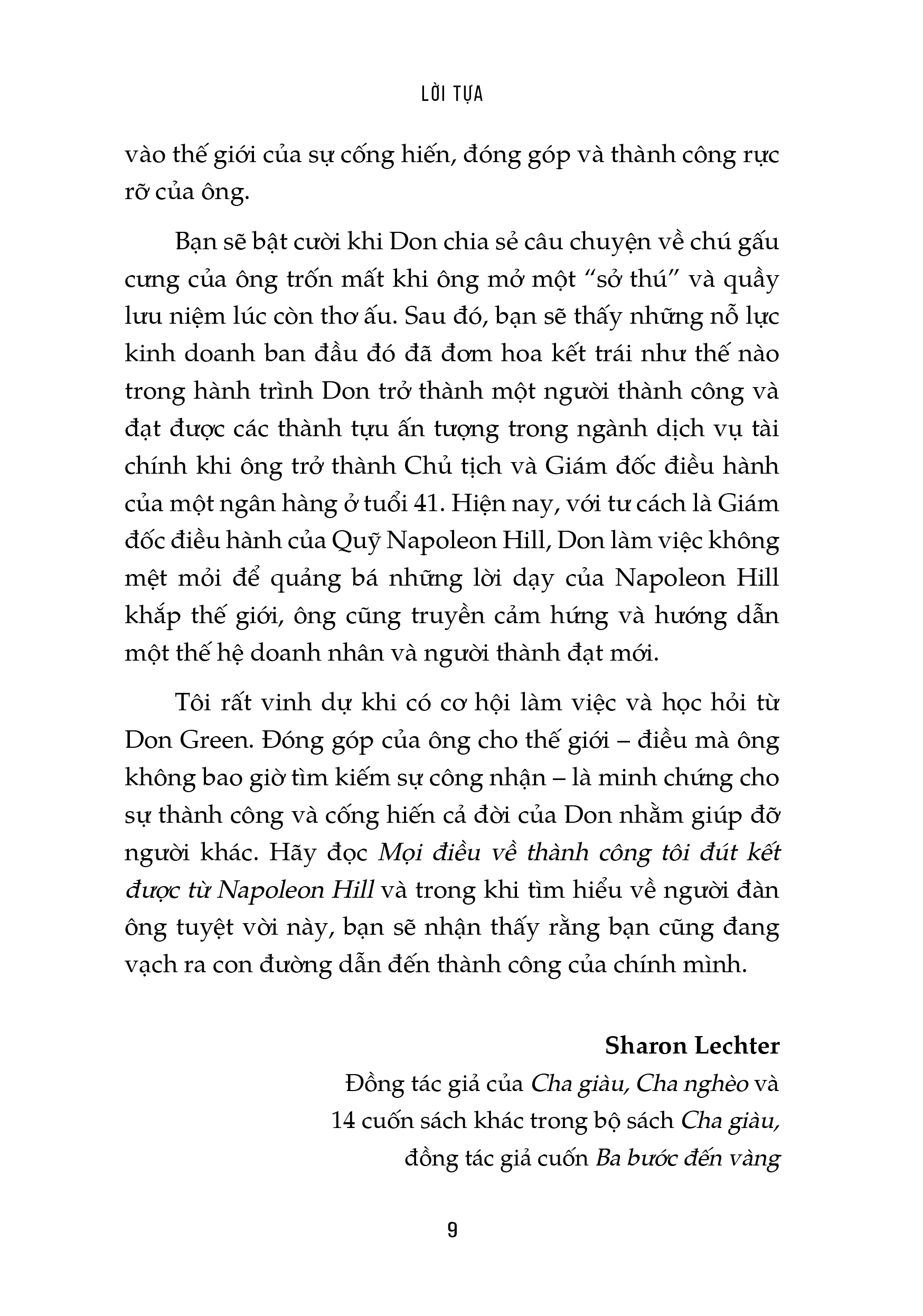 LỜI TỰA

vào thế giới của sự cống hiến, đóng góp và thành công rực rỡ của ông.

Bạn sẽ bật cười khi Don chia sẻ câu chuyện về chú gấu cưng của ông trốn mất khi ông mở một “sở thú” và quầy lưu niệm lúc còn thơ ấu. Sau đó, bạn sẽ thấy những nỗ lực kinh doanh ban đầu đó đã đơm hoa kết trái như thế nào trong hành trình Don trở thành một người thành công và đạt được các thành tựu ấn tượng trong ngành dịch vụ tài chính khi ông trở thành Chủ tịch và Giám đốc điều hành của một ngân hàng ở tuổi 41. Hiện nay, với tư cách là Giám đốc điều hành của Quỹ Napoleon Hill, Don làm việc không mệt mỏi để quảng bá những lời dạy của Napoleon Hill khắp thế giới, ông cũng truyền cảm hứng và hướng dẫn một thế hệ doanh nhân và người thành đạt mới.

Tôi rất vinh dự khi có cơ hội làm việc và học hỏi từ Don Green. Đóng góp của ông cho thế giới – điều mà ông không bao giờ tìm kiếm sự công nhận – là minh chứng cho sự thành công và cống hiến cả đời của Don nhằm giúp đỡ người khác. Hãy đọc Mọi điều về thành công tôi đút kết được từ Napoleon Hill và trong khi tìm hiểu về người đàn ông tuyệt vời này, bạn sẽ nhận thấy rằng bạn cũng đang vạch ra con đường dẫn đến thành công của chính mình.

Sharon Lechter
Đồng tác giả của Cha giàu, Cha nghèo và 14 cuốn sách khác trong bộ sách Cha giàu, đồng tác giả cuốn Ba bước đến vàng

9